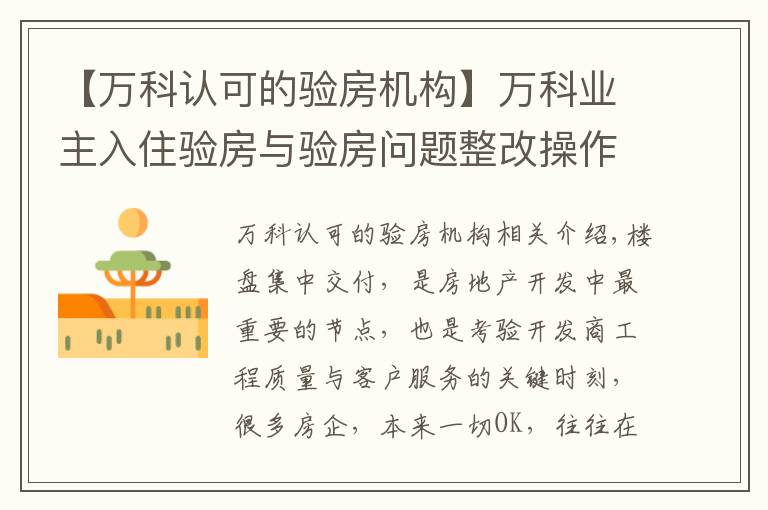 【万科认可的验房机构】万科业主入住验房与验房问题整改操作

万科认可的验房机构相关介绍，楼盘集中交付，是房地产开发中最重要的节点，也是考验开发商工程质量与客户服务的关键时刻，很多房企，本来一切OK，往往在